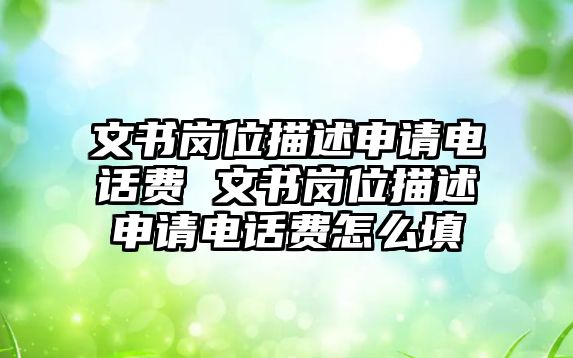 文书岗位描述申请电话费 文书岗位描述申请电话费怎么填